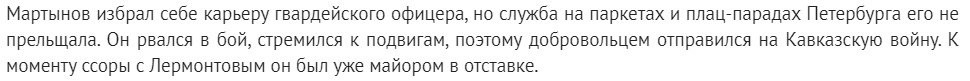 Мартынов избрал себе карьеру гвардейского офицера, но служба на паркетах и плац-парадах Петербурга его не прельщала. Он рвался в бой, стремился к подвигам, поэтому добровольцем отправился на Кавказскую войну. К моменту ссоры с Лермонтовым он был уже майором в отставке.